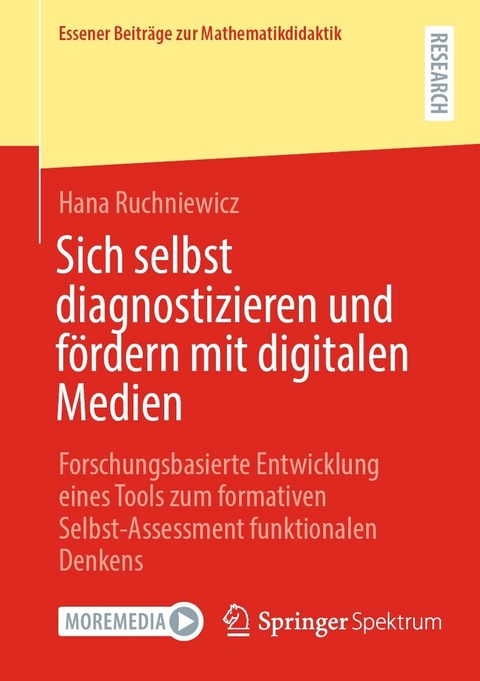 Essener Beiträge zur Mathematikdidaktik

RESEARCH

Hana Ruchniewicz

Sich selbst diagnostizieren und fördern mit digitalen Medien

Forschungsbasierte Entwicklung eines Tools zum formativen Selbst-Assessment funktionalen Denkens

MOREMEDIA

Springer Spektrum